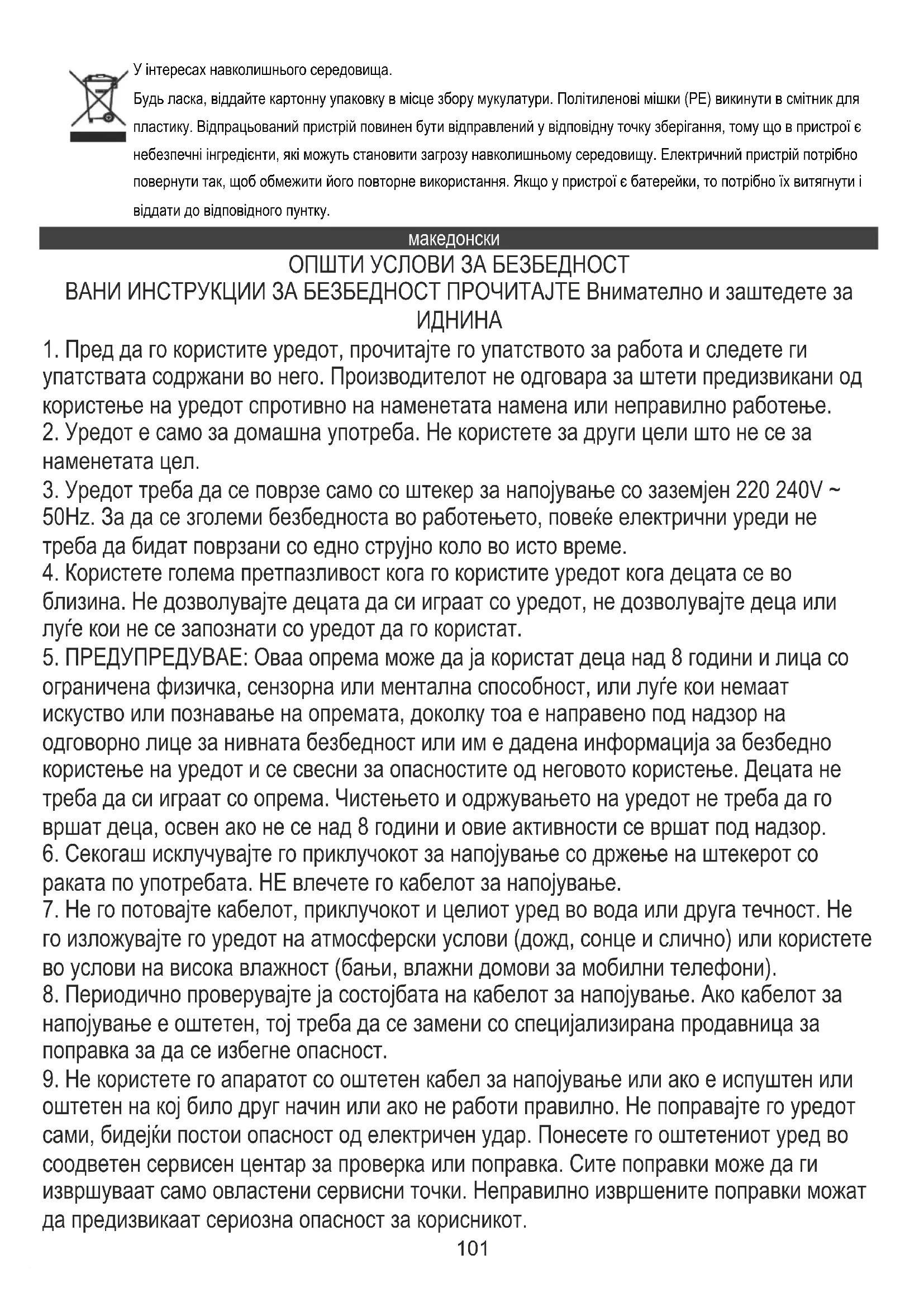 У інтересах навколишнього середовища.

Будь ласка, віддайте картонну упаковку в місце збору мукулатури. Політиленові мішки (PE) викинути в смітник для пластику. Відпрацьований пристрій повинен бути відправлений у відповідну точку зберігання, тому що в пристрої є небезпечні інгредієнти, які можуть становити загрозу навколишньому середовищу. Електричний пристрій потрібно повернути так, щоб обмежити його повторне використання. Якщо у пристрої є батерейки, то потрібно їх витягнути і віддати до відповідного пунтку.

македонски

ОПШТИ УСЛОВИ ЗА БЕЗБЕДНОСТ
ВАНИ ИНСТРУКЦИИ ЗА БЕЗБЕДНОСТ ПРОЧИТАЈТЕ Внимателно и заштедете за ИДНИНА

1. Пред да го користите уредот, прочитајте го упатството за работа и следете ги упатствата содржани во него. Производителот не одговара за штети предизвикани од користење на уредот спротивно на наменетата намена или неправилно работење.
2. Уредот е само за домашна употреба. Не користете за други цели што не се за наменетата цел.
3. Уредот треба да се поврзе само со штекер за напојување со заземјен 220 240V ~ 50Hz. За да се зголеми безбедноста во работењето, повеќе електрични уреди не треба да бидат поврзани со едно струјно коло во исто време.
4. Користете голема претпазливост кога го користите уредот кога децата се во близина. Не дозволувајте децата да си играат со уредот, не дозволувајте деца или луѓе кои не се запознати со уредот да го користат.
5. ПРЕДУПРЕДУВАЕ: Оваа опрема може да ја користат деца над 8 години и лица со ограничена физичка, сензорна или ментална способност, или луѓе кои немаат искуство или познавање на опремата, доколку тоа е направено под надзор на одговорно лице за нивната безбедност или им е дадена информација за безбедно користење на уредот и се свесни за опасностите од неговото користење. Децата не треба да си играат со опрема. Чистењето и одржувањето на уредот не треба да го вршат деца, освен ако не се над 8 години и овие активности се вршат под надзор.
6. Секогаш исклучувајте го приклучокот за напојување со држење на штекерот со раката по употребата. НЕ влечете го кабелот за напојување.
7. Не го потовајте кабелот, приклучокот и целиот уред во вода или друга течност. Не го изложувајте го уредот на атмосферски услови (дожд, сонце и слично) или користете во услови на висока влажност (бањи, влажни домови за мобилни телефони).
8. Периодично проверувајте ја состојбата на кабелот за напојување. Ако кабелот за напојување е оштетен, тој треба да се замени со специјализирана продавница за поправка за да се избегне опасност.
9. Не користете го апаратот со оштетен кабел за напојување или ако е испуштен или оштетен на кој било друг начин или ако не работи правилно. Не поправајте го уредот сами, бидејќи постои опасност од електричен удар. Понесете го оштетениот уред во соодветен сервисен центар за проверка или поправка. Сите поправки може да ги извршуваат само овластени сервисни точки. Неправилно извршените поправки можат да предизвикаат сериозна опасност за корисникот.

101